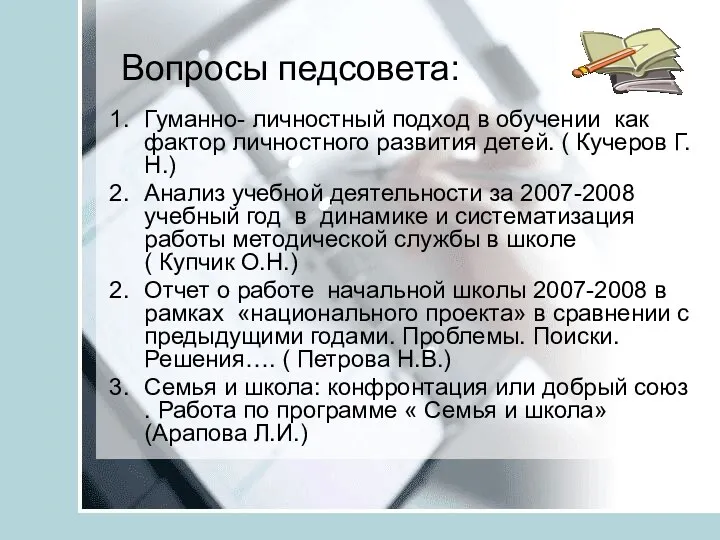 Вопросы педсовета:

1. Гуманно- личностный подход в обучении как фактор личностного развития детей. ( Кучеров Г. Н.)
2. Анализ учебной деятельности за 2007-2008 учебный год в динамике и систематизация работы методической службы в школе ( Купчик О.Н.)
2. Отчет о работе начальной школы 2007-2008 в рамках «национального проекта» в сравнении с предыдущими годами. Проблемы. Поиски. Решения…. ( Петрова Н.В.)
3. Семья и школа: конфронтация или добрый союз . Работа по программе « Семья и школа» (Арапова Л.И.)